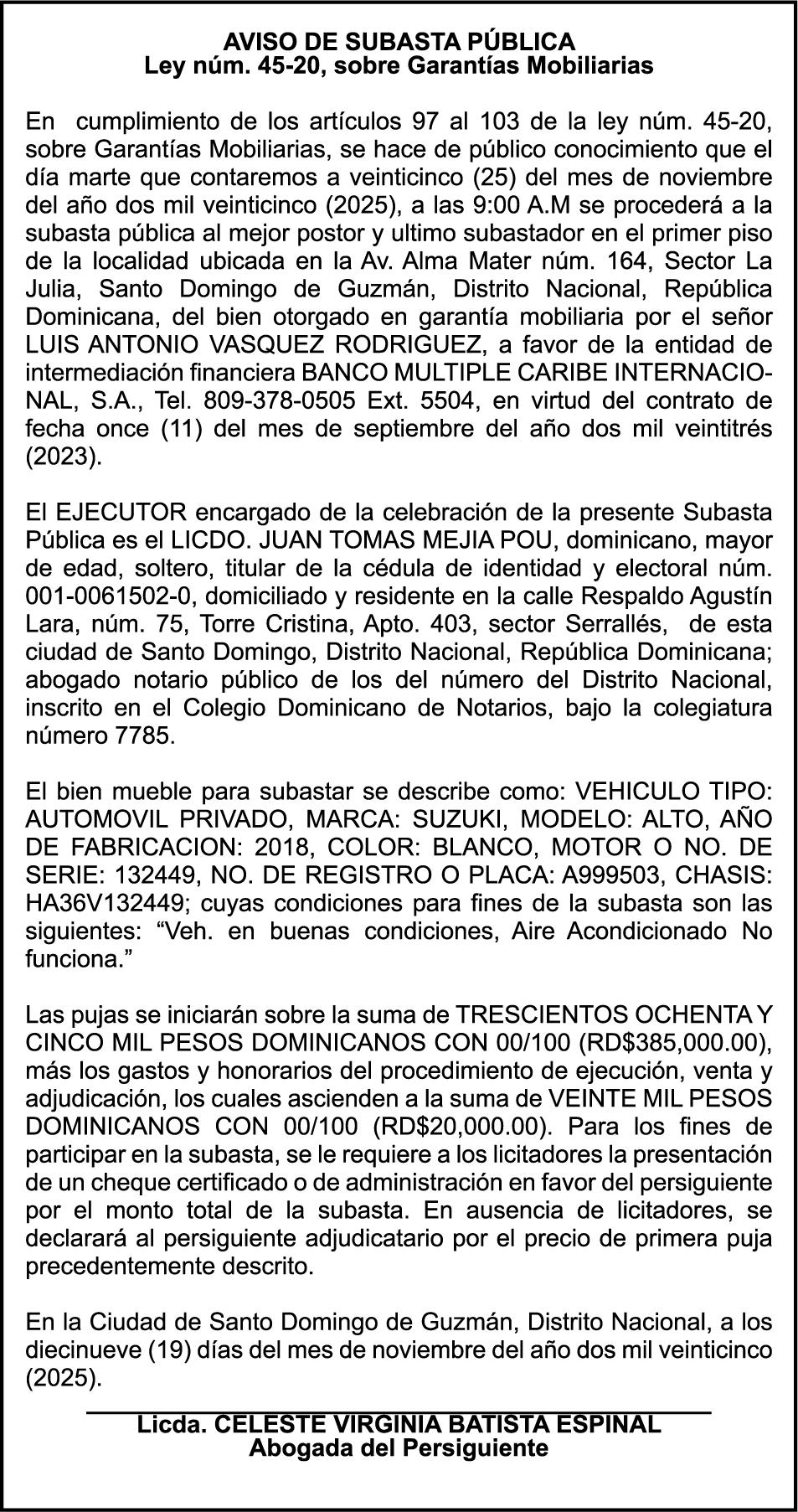 AVISO DE SUBASTA PÚBLICA
Ley núm. 45-20, sobre Garantías Mobiliarias

En cumplimiento de los artículos 97 al 103 de la ley núm. 45-20, sobre Garantías Mobiliarias, se hace de público conocimiento que el día marte que contaremos a veinticinco (25) del mes de noviembre del año dos mil veinticinco (2025), a las 9:00 A.M se procederá a la subasta pública al mejor postor y ultimo subastador en el primer piso de la localidad ubicada en la Av. Alma Mater núm. 164, Sector La Julia, Santo Domingo de Guzmán, Distrito Nacional, República Dominicana, del bien otorgado en garantía mobiliaria por el señor LUIS ANTONIO VASQUEZ RODRIGUEZ, a favor de la entidad de intermediación financiera BANCO MULTIPLE CARIBE INTERNACIONAL, S.A., Tel. 809-378-0505 Ext. 5504, en virtud del contrato de fecha once (11) del mes de septiembre del año dos mil veintitrés (2023).

El EJECUTOR encargado de la celebración de la presente Subasta Pública es el LICDO. JUAN TOMAS MEJIA POU, dominicano, mayor de edad, soltero, titular de la cédula de identidad y electoral núm. 001-0061502-0, domiciliado y residente en la calle Respaldo Agustín Lara, núm. 75, Torre Cristina, Apto. 403, sector Serrallés, de esta ciudad de Santo Domingo, Distrito Nacional, República Dominicana; abogado notario público de los del número del Distrito Nacional, inscrito en el Colegio Dominicano de Notarios, bajo la colegiatura número 7785.

El bien mueble para subastar se describe como: VEHICULO TIPO: AUTOMOVIL PRIVADO, MARCA: SUZUKI, MODELO: ALTO, AÑO DE FABRICACION: 2018, COLOR: BLANCO, MOTOR O NO. DE SERIE: 132449, NO. DE REGISTRO O PLACA: A999503, CHASIS: HA36V132449; cuyas condiciones para fines de la subasta son las siguientes: “Veh. en buenas condiciones, Aire Acondicionado No funciona.”

Las pujas se iniciarán sobre la suma de TRESCIENTOS OCHENTA Y CINCO MIL PESOS DOMINICANOS CON 00/100 (RD$385,000.00), más los gastos y honorarios del procedimiento de ejecución, venta y adjudicación, los cuales ascienden a la suma de VEINTE MIL PESOS DOMINICANOS CON 00/100 (RD$20,000.00). Para los fines de participar en la subasta, se le requiere a los licitadores la presentación de un cheque certificado o de administración en favor del persiguiente por el monto total de la subasta. En ausencia de licitadores, se declarará al persiguiente adjudicatario por el precio de primera puja precedentemente descrito.

En la Ciudad de Santo Domingo de Guzmán, Distrito Nacional, a los diecinueve (19) días del mes de noviembre del año dos mil veinticinco (2025).

Licda. CELESTE VIRGINIA BATISTA ESPINAL
Abogada del Persiguiente